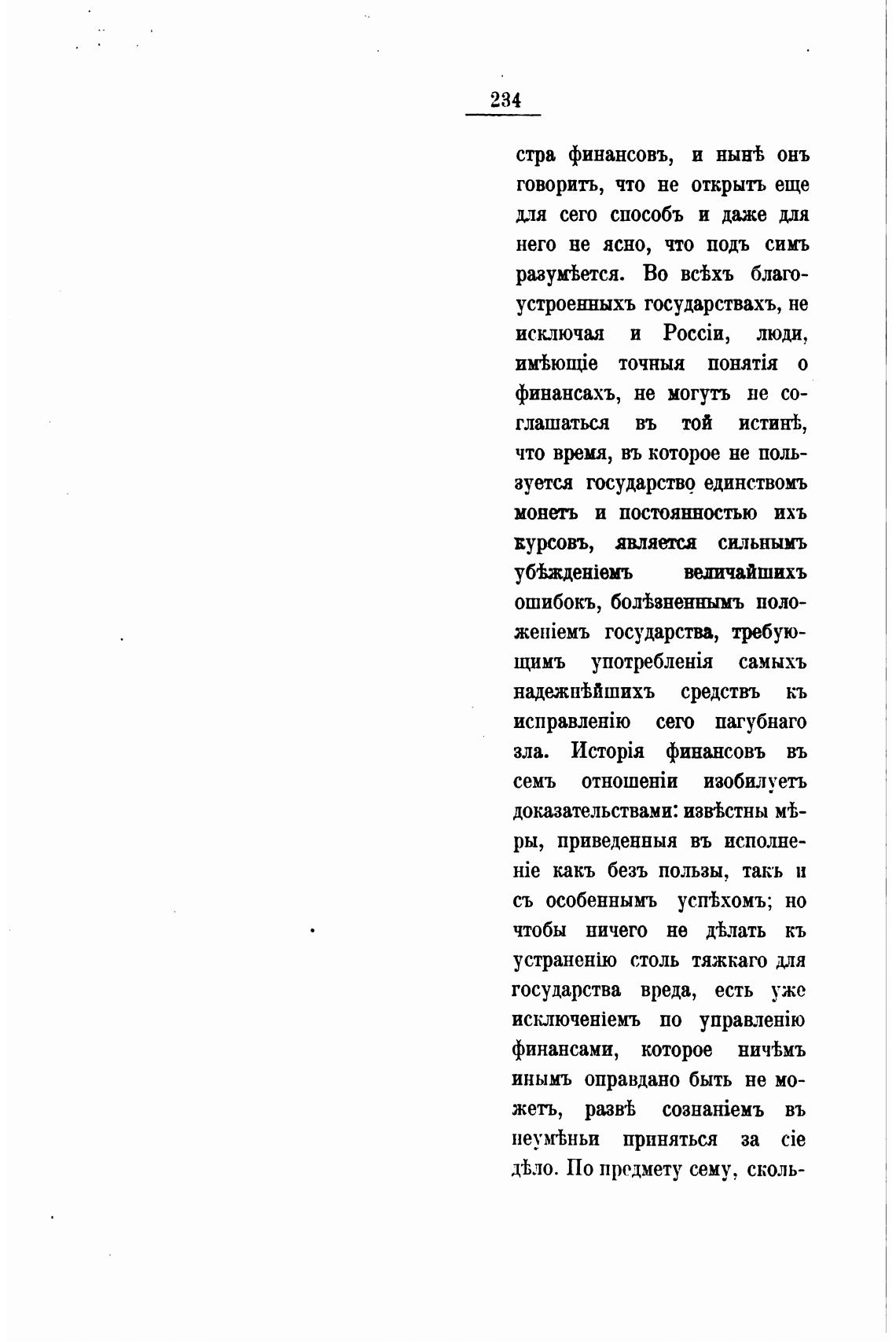 234

стра финансовъ, и нынѣ онъ говоритъ, что не открытъ еще для сего способъ и даже для него не ясно, что подъ симъ разумѣется. Во всѣхъ благоустроенныхъ государствахъ, не исключая и Россіи, люди, имѣющіе точныя понятія о финансахъ, не могутъ не соглашаться въ той истинѣ, что время, въ которое не пользуется государство единствомъ монетъ и постоянностью ихъ курсовъ, является сильнымъ убѣжденіемъ величайшихъ ошибокъ, болѣзненнымъ положеніемъ государства, требующимъ употребленія самыхъ надежнѣйшихъ средствъ къ исправленію сего пагубнаго зла. Исторія финансовъ въ семъ отношеніи изобилуетъ доказательствами: извѣстны мѣры, приведенныя въ исполненіе какъ безъ пользы, такъ и съ особеннымъ успѣхомъ; но чтобы ничего не дѣлать къ устраненію столь тяжкаго для государства вреда, есть уже исключеніемъ по управленію финансами, которое ничѣмъ инымъ оправдано быть не можетъ, развѣ сознаніемъ въ неумѣньи приняться за сіе дѣло. По предмету сему, сколь-